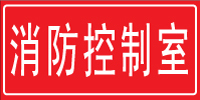 消防控制室